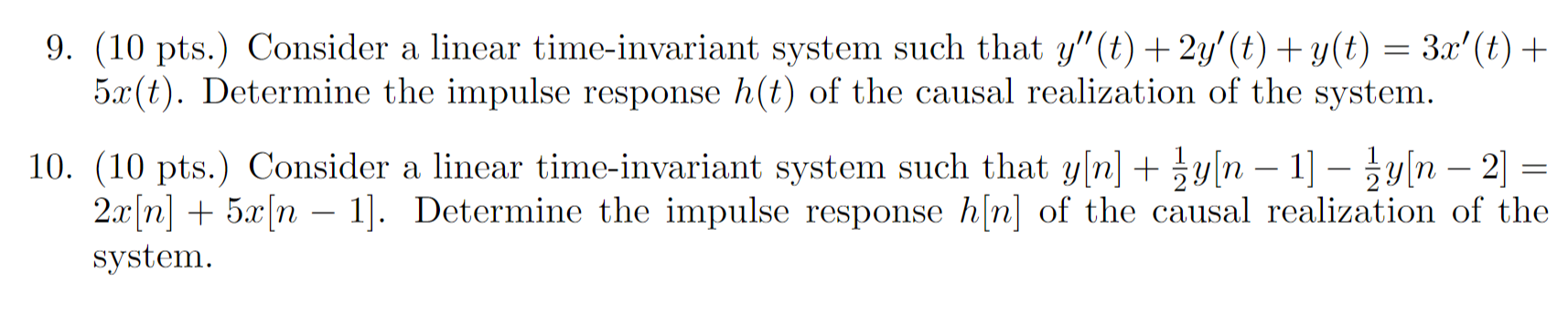 9. (10 pts.) Consider a linear time-invariant system such that $y''(t) + 2y'(t) + y(t) = 3x'(t) + 5x(t)$. Determine the impulse response $h(t)$ of the causal realization of the system.

10. (10 pts.) Consider a linear time-invariant system such that $y[n] + \frac{1}{2}y[n-1] - \frac{1}{2}y[n-2] = 2x[n] + 5x[n-1]$. Determine the impulse response $h[n]$ of the causal realization of the system.